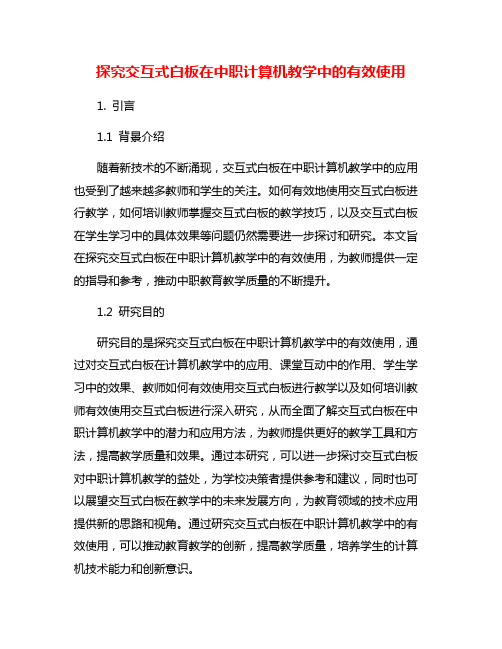 探究交互式白板在中职计算机教学中的有效使用

1. 引言

1.1 背景介绍

随着新技术的不断涌现，交互式白板在中职计算机教学中的应用也受到了越来越多教师和学生的关注。如何有效地使用交互式白板进行教学，如何培训教师掌握交互式白板的教学技巧，以及交互式白板在学生学习中的具体效果等问题仍然需要进一步探讨和研究。本文旨在探究交互式白板在中职计算机教学中的有效使用，为教师提供一定的指导和参考，推动中职教育教学质量的不断提升。

1.2 研究目的

研究目的是探究交互式白板在中职计算机教学中的有效使用，通过对交互式白板在计算机教学中的应用、课堂互动中的作用、学生学习中的效果、教师如何有效使用交互式白板进行教学以及如何培训教师有效使用交互式白板进行深入研究，从而全面了解交互式白板在中职计算机教学中的潜力和应用方法，为教师提供更好的教学工具和方法，提高教学质量和效果。通过本研究，可以进一步探讨交互式白板对中职计算机教学的益处，为学校决策者提供参考和建议，同时也可以展望交互式白板在教学中的未来发展方向，为教育领域的技术应用提供新的思路和视角。通过研究交互式白板在中职计算机教学中的有效使用，可以推动教育教学的创新，提高教学质量，培养学生的计算机技术能力和创新意识。